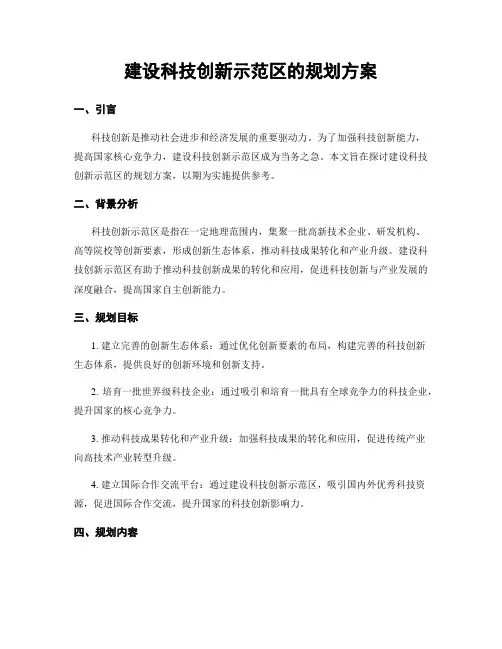 建设科技创新示范区的规划方案

一、引言

科技创新是推动社会进步和经济发展的重要驱动力。为了加强科技创新能力，提高国家核心竞争力，建设科技创新示范区成为当务之急。本文旨在探讨建设科技创新示范区的规划方案，以期为实施提供参考。

二、背景分析

科技创新示范区是指在一定地理范围内，集聚一批高新技术企业、研发机构、高等院校等创新要素，形成创新生态体系，推动科技成果转化和产业升级。建设科技创新示范区有助于推动科技创新成果的转化和应用，促进科技创新与产业发展的深度融合，提高国家自主创新能力。

三、规划目标

1. 建立完善的创新生态体系：通过优化创新要素的布局，构建完善的科技创新生态体系，提供良好的创新环境和创新支持。

2. 培育一批世界级科技企业：通过吸引和培育一批具有全球竞争力的科技企业，提升国家的核心竞争力。

3. 推动科技成果转化和产业升级：加强科技成果的转化和应用，促进传统产业向高技术产业转型升级。

4. 建立国际合作交流平台：通过建设科技创新示范区，吸引国内外优秀科技资源，促进国际合作交流，提升国家的科技创新影响力。

四、规划内容